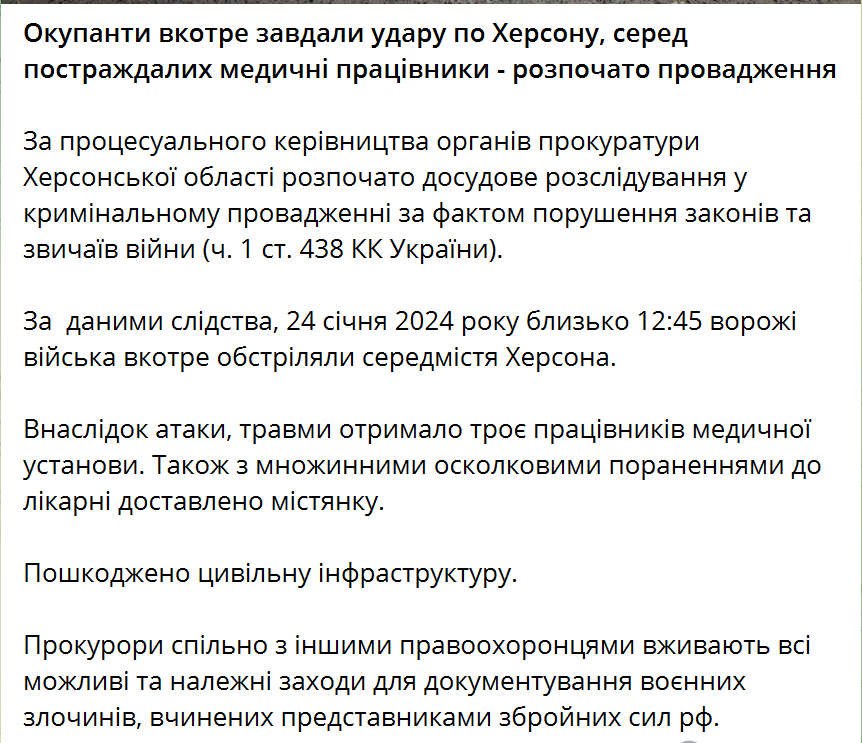 Окупанти вкотре завдали удару по Херсону, серед постраждалих медичні працівники - розпочато провадження

За процесуального керівництва органів прокуратури Херсонської області розпочато досудове розслідування у кримінальному провадженні за фактом порушення законів та звичаїв війни (ч. 1 ст. 438 КК України).

За даними слідства, 24 січня 2024 року близько 12:45 ворожі війська вкотре обстріляли середмістя Херсона.

Внаслідок атаки, травми отримало троє працівників медичної установи. Також з множинними осколковими пораненнями до лікарні доставлено містянку.

Пошкоджено цивільну інфраструктуру.

Прокурори спільно з іншими правоохоронцями вживають всі можливі та належні заходи для документування воєнних злочинів, вчинених представниками збройних сил рф.